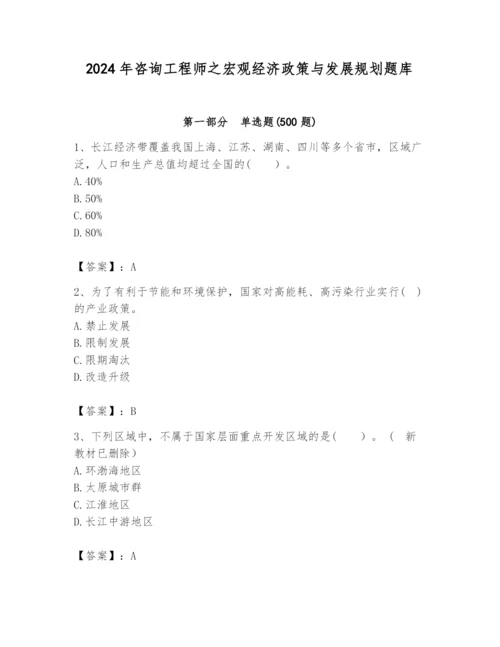 2024 年咨询工程师之宏观经济政策与发展规划题库

第一部分　单选题(500 题)

1、长江经济带覆盖我国上海、江苏、湖南、四川等多个省市，区域广泛，人口和生产总值均超过全国的(　　)。
A. 40%
B. 50%
C. 60%
D. 80%

【答案】：A

2、为了有利于节能和环境保护，国家对高能耗、高污染行业实行(　)的产业政策。
A. 禁止发展
B. 限制发展
C. 限期淘汰
D. 改造升级

【答案】：B

3、下列区域中，不属于国家层面重点开发区域的是(　　)。(　新教材已删除)
A. 环渤海地区
B. 太原城市群
C. 江淮地区
D. 长江中游地区

【答案】：A